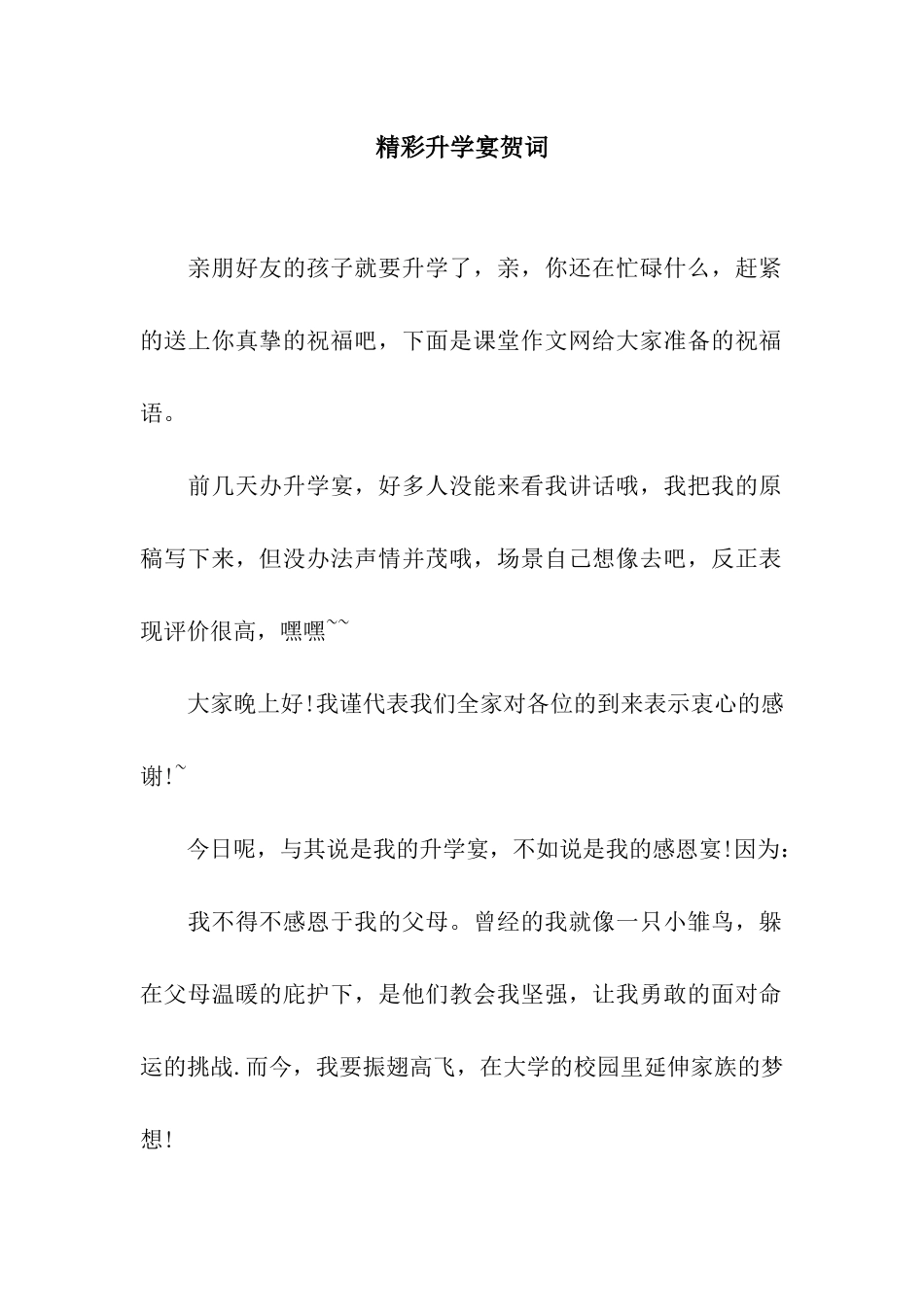 精彩升学宴贺词

亲朋好友的孩子就要升学了，亲，你还在忙碌什么，赶紧的送上你真挚的祝福吧，下面是课堂作文网给大家准备的祝福语。

前几天办升学宴，好多人没能来看我讲话哦，我把我的原稿写下来，但没办法声情并茂哦，场景自己想像去吧，反正表现评价很高，嘿嘿~~

大家晚上好!我谨代表我们全家对各位的到来表示衷心的感谢!~

今日呢，与其说是我的升学宴，不如说是我的感恩宴!因为：

我不得不感恩于我的父母。曾经的我就像一只小雏鸟，躲在父母温暖的庇护下，是他们教会我坚强，让我勇敢的面对命运的挑战.而今，我要振翅高飞，在大学的校园里延伸家族的梦想!